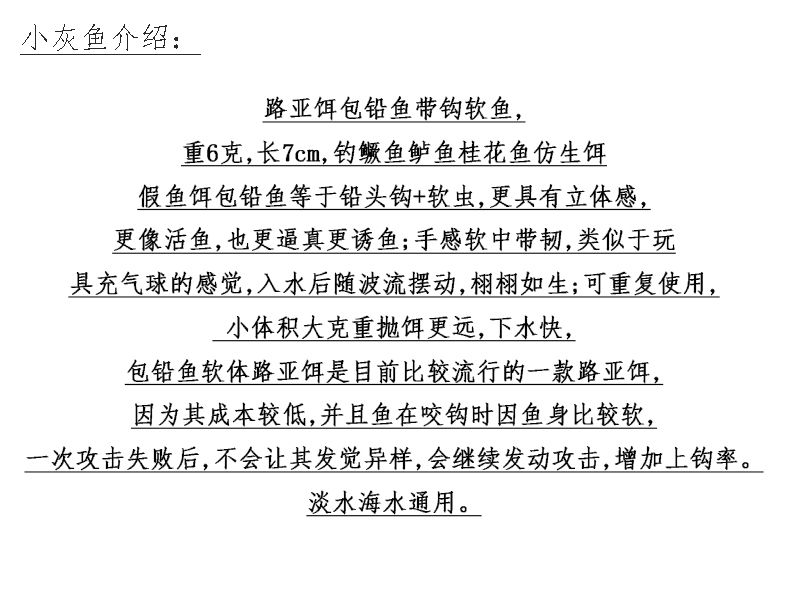 小灰鱼介绍：

路亚饵包铅鱼带钩软鱼，

重6克，长7cm，钓鳜鱼鲈鱼桂花鱼仿生饵

假鱼饵包铅鱼等于铅头钩+软虫，更具有立体感，

更像活鱼，也更逼真更诱鱼；手感软中带韧，类似于玩

具充气球的感觉，入水后随波流摆动，栩栩如生；可重复使用，

小体积大克重抛饵更远，下水快，

包铅鱼软体路亚饵是目前比较流行的一款路亚饵，

因为其成本较低，并且鱼在咬钩时因鱼身比较软，

一次攻击失败后，不会让其发觉异样，会继续发动攻击，增加上钩率。

淡水海水通用。